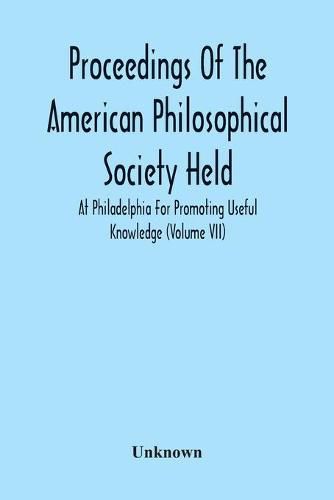 Proceedings Of The American Philosophical Society Held

At Philadelphia For Promoting Useful Knowledge (Volume VII)

Unknown